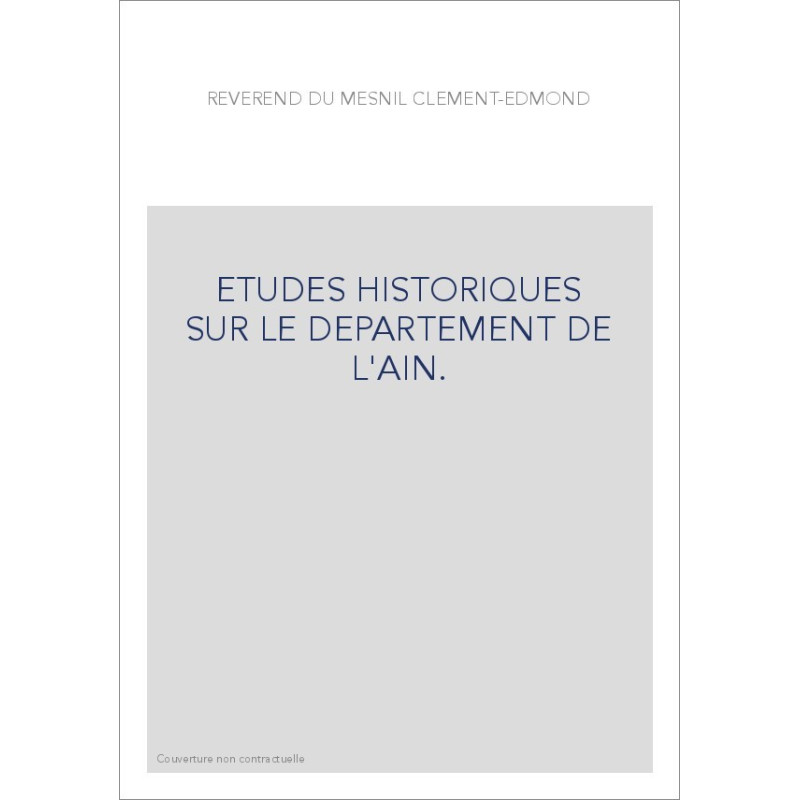 REVEREND DU MESNIL CLEMENT-EDMOND

ETUDES HISTORIQUES SUR LE DEPARTEMENT DE L'AIN.

Couverture non contractuelle